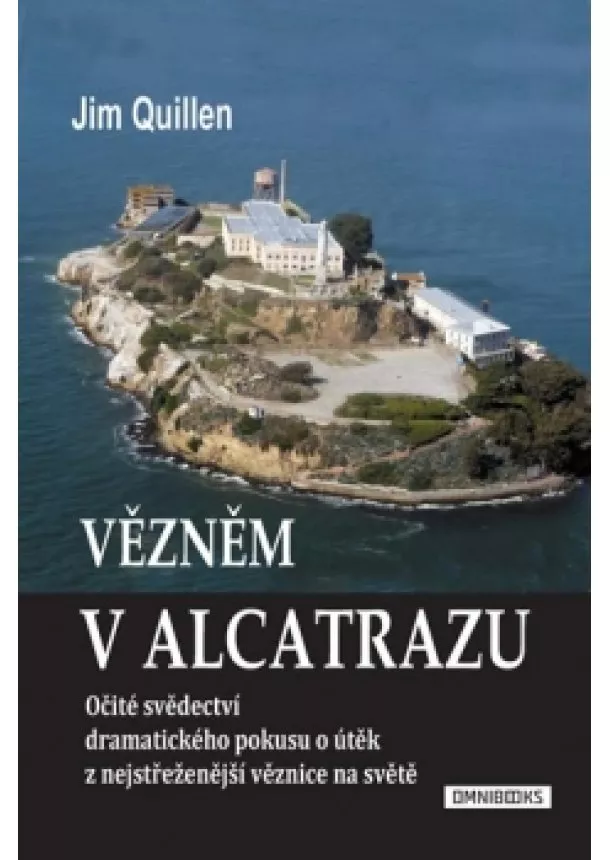 Jim Quillen

VĚZNĚM

V ALCATRAZU

Očité svědectví dramatického pokusu o útěk z nejstřeženější věznice na světě

OMNIBOOKS